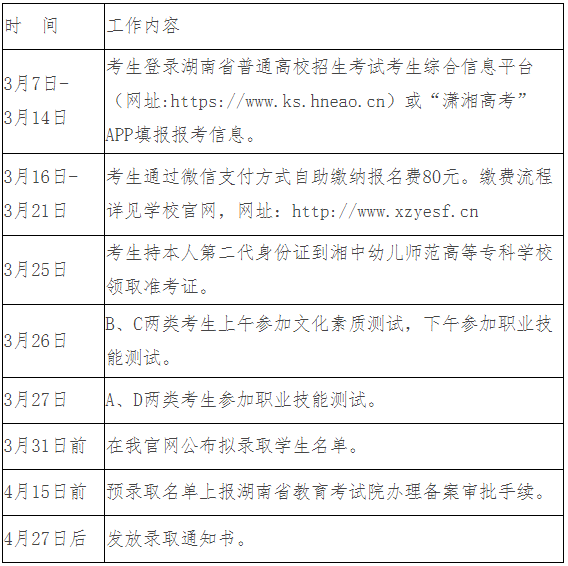 | 时　间 | 工作内容 |
|---|---|
| 3月7日-3月14日 | 考生登录湖南省普通高校招生考试考生综合信息平台（网址:https://www.ks.hneao.cn）或“潇湘高考”APP填报报考信息。 |
| 3月16日-3月21日 | 考生通过微信支付方式自助缴纳报名费80元。缴费流程详见学校官网，网址：http://www.xzyesf.cn |
| 3月25日 | 考生持本人第二代身份证到湘中幼儿师范高等专科学校领取准考证。 |
| 3月26日 | B、C两类考生上午参加文化素质测试，下午参加职业技能测试。 |
| 3月27日 | A、D两类考生参加职业技能测试。 |
| 3月31日前 | 在我官网公布拟录取学生名单。 |
| 4月15日前 | 预录取名单上报湖南省教育考试院办理备案审批手续。 |
| 4月27日后 | 发放录取通知书。 |